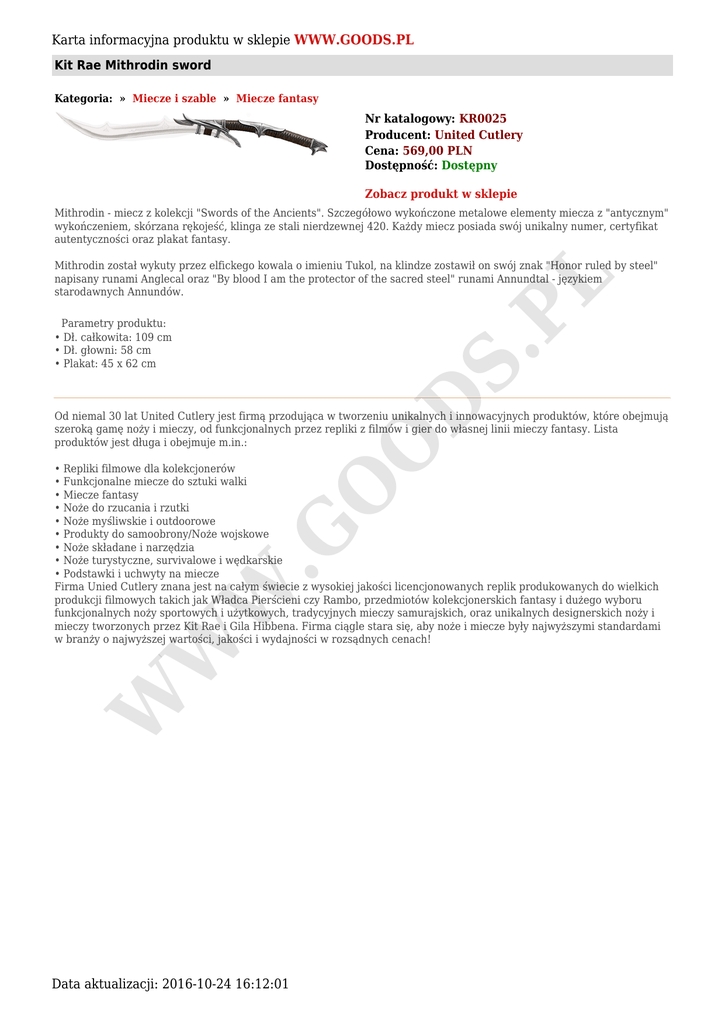 Karta informacyjna produktu w sklepie WWW.GOODS.PL

Kit Rae Mithrodin sword

Kategoria: » Miecze i szable » Miecze fantasy

Nr katalogowy: KR0025
Producent: United Cutlery
Cena: 569,00 PLN
Dostępność: Dostępny

Zobacz produkt w sklepie

Mithrodin - miecz z kolekcji "Swords of the Ancients". Szczegółowo wykończone metalowe elementy miecza z "antycznym" wykończeniem, skórzana rękojeść, klinga ze stali nierdzewnej 420. Każdy miecz posiada swój unikalny numer, certyfikat autentyczności oraz plakat fantasy.

Mithrodin został wykuty przez elfickego kowala o imieniu Tukol, na klindze zostawił on swój znak "Honor ruled by steel" napisany runami Anglecal oraz "By blood I am the protector of the sacred steel" runami Annundtal - językiem starodawnych Annundów.

Parametry produktu:
• Dł. całkowita: 109 cm
• Dł. głowni: 58 cm
• Plakat: 45 x 62 cm

Od niemal 30 lat United Cutlery jest firmą przodująca w tworzeniu unikalnych i innowacyjnych produktów, które obejmują szeroką gamę noży i mieczy, od funkcjonalnych przez repliki z filmów i gier do własnej linii mieczy fantasy. Lista produktów jest długa i obejmuje m.in.:

• Repliki filmowe dla kolekcjonerów
• Funkcjonalne miecze do sztuki walki
• Miecze fantasy
• Noże do rzucania i rzutki
• Noże myśliwskie i outdoorowe
• Produkty do samoobrony/Noże wojskowe
• Noże składane i narzędzia
• Noże turystyczne, survivalowe i wędkarskie
• Podstawki i uchwyty na miecze
Firma Unied Cutlery znana jest na całym świecie z wysokiej jakości licencjonowanych replik produkowanych do wielkich produkcji filmowych takich jak Władca Pierścieni czy Rambo, przedmiotów kolekcjonerskich fantasy i dużego wyboru funkcjonalnych noży sportowych i użytkowych, tradycyjnych mieczy samurajskich, oraz unikalnych designerskich noży i mieczy tworzonych przez Kit Rae i Gila Hibbena. Firma ciągle stara się, aby noże i miecze były najwyższymi standardami w branży o najwyższej wartości, jakości i wydajności w rozsądnych cenach!

WWW.GOODS.PL

Data aktualizacji: 2016-10-24 16:12:01